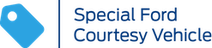 Special Ford
Courtesy Vehicle